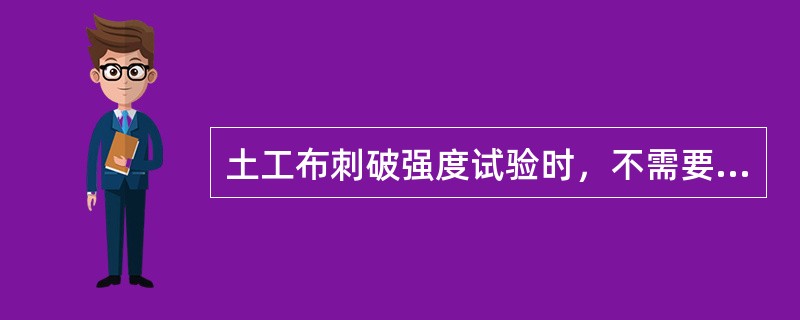 土工布刺破强度试验时，不需要...